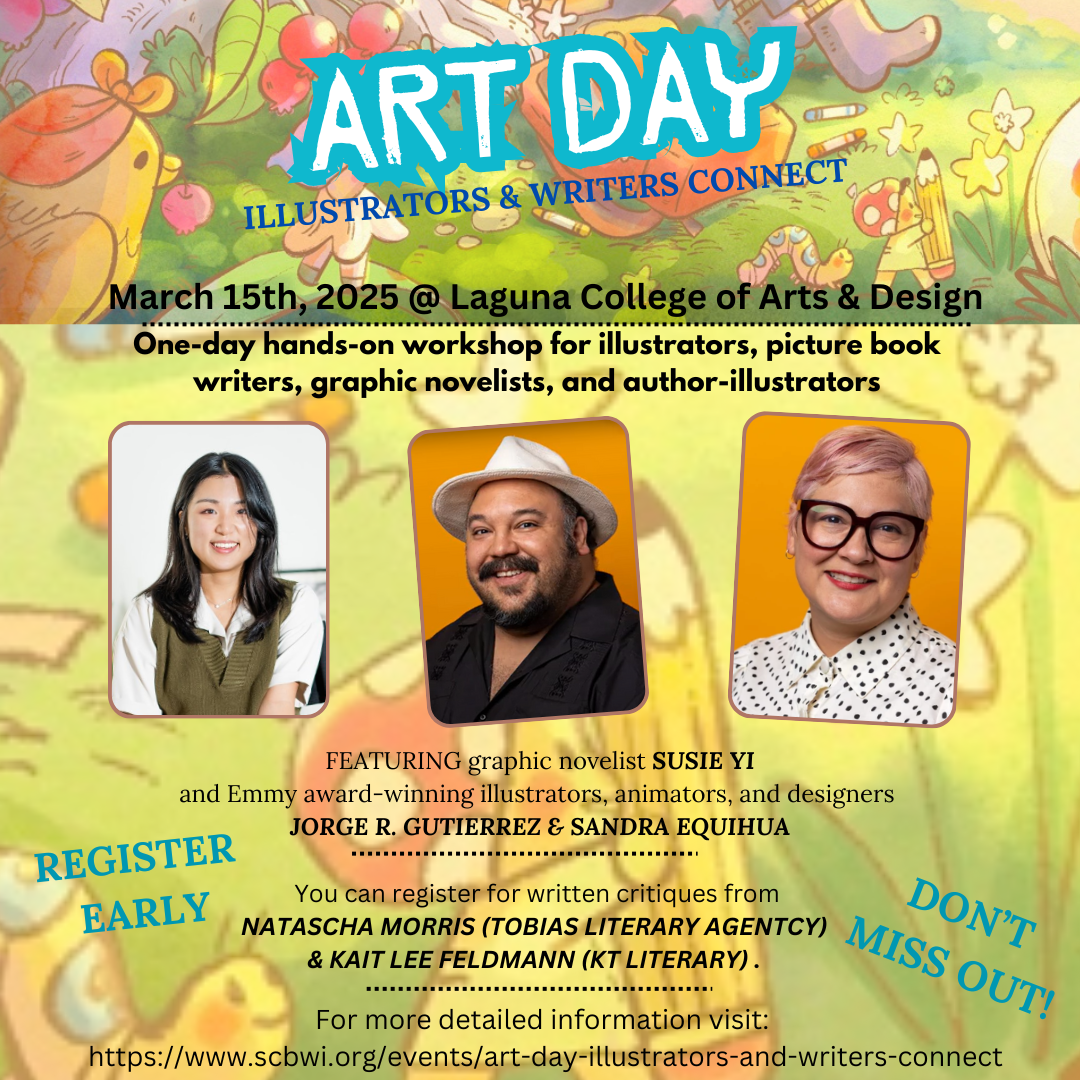 ART DAY
ILLUSTRATORS & WRITERS CONNECT

March 15th, 2025 @ Laguna College of Arts & Design

One-day hands-on workshop for illustrators, picture book writers, graphic novelists, and author-illustrators

FEATURING graphic novelist SUSIE YI
and Emmy award-winning illustrators, animators, and designers
JORGE R. GUTIERREZ & SANDRA EQUIHUA

REGISTER
EARLY

You can register for written critiques from
NATASCHA MORRIS (TOBIAS LITERARY AGENTCY)
& KAIT LEE FELDMANN (KT LITERARY) .

DON'T
MISS OUT!

For more detailed information visit:
https://www.scbwi.org/events/art-day-illustrators-and-writers-connect